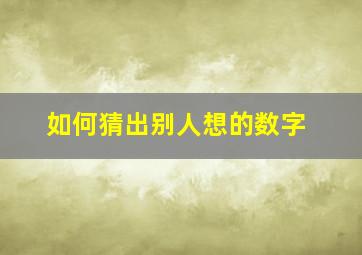 如何猜出别人想的数字